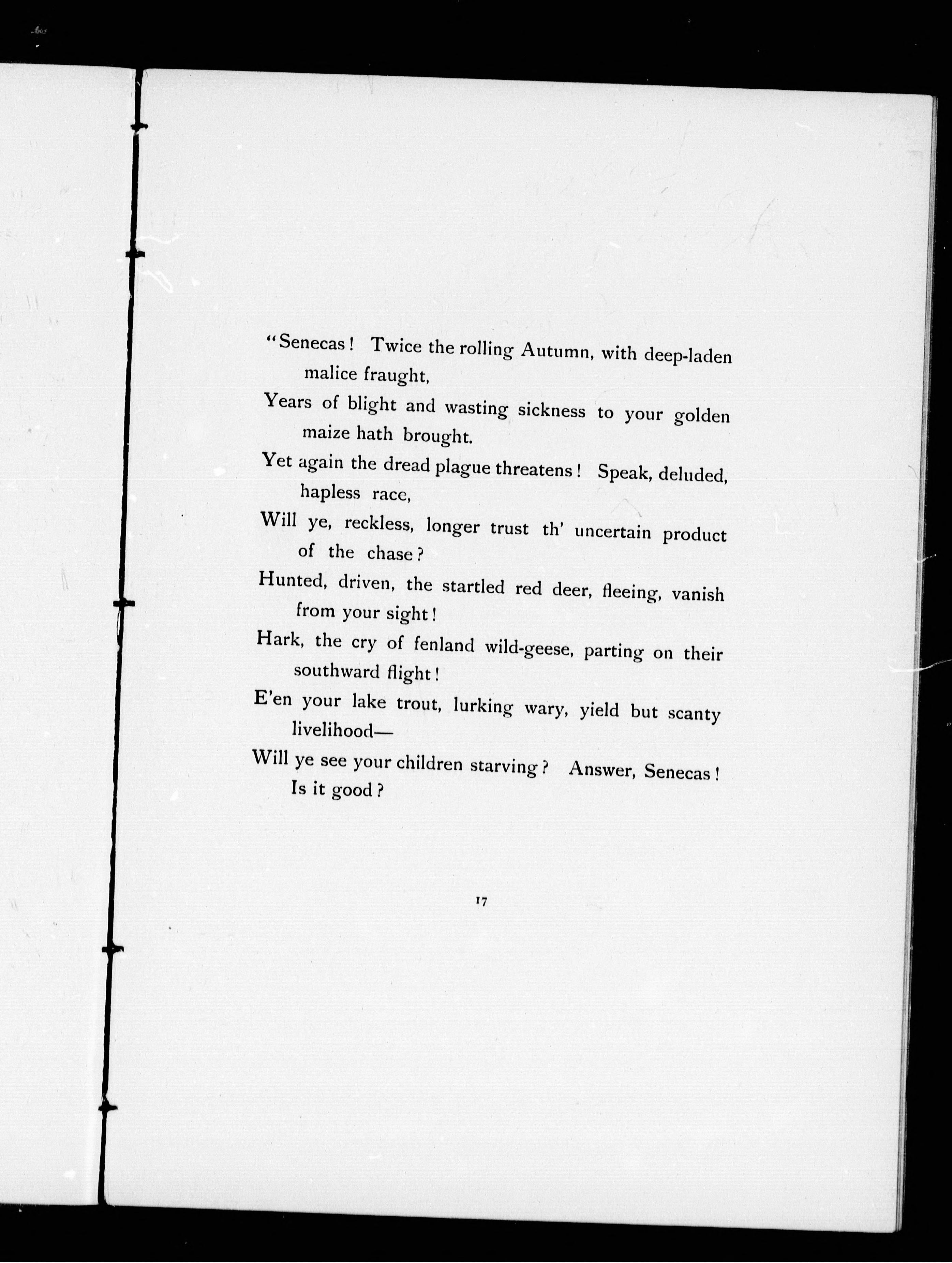 "Senecas! Twice the rolling Autumn, with deep-laden malice fraught,
Years of blight and wasting sickness to your golden maize hath brought.
Yet again the dread plague threatens! Speak, deluded, hapless race,
Will ye, reckless, longer trust th' uncertain product of the chase?
Hunted, driven, the startled red deer, fleeing, vanish from your sight!
Hark, the cry of fenland wild-geese, parting on their southward flight!
E'en your lake trout, lurking wary, yield but scanty livelihood—
Will ye see your children starving? Answer, Senecas! Is it good?

17